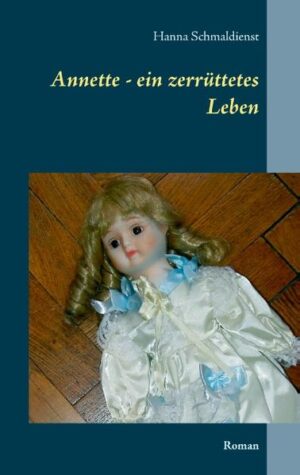 Hanna Schmaldienst

Annette - ein zerrüttetes Leben

Roman